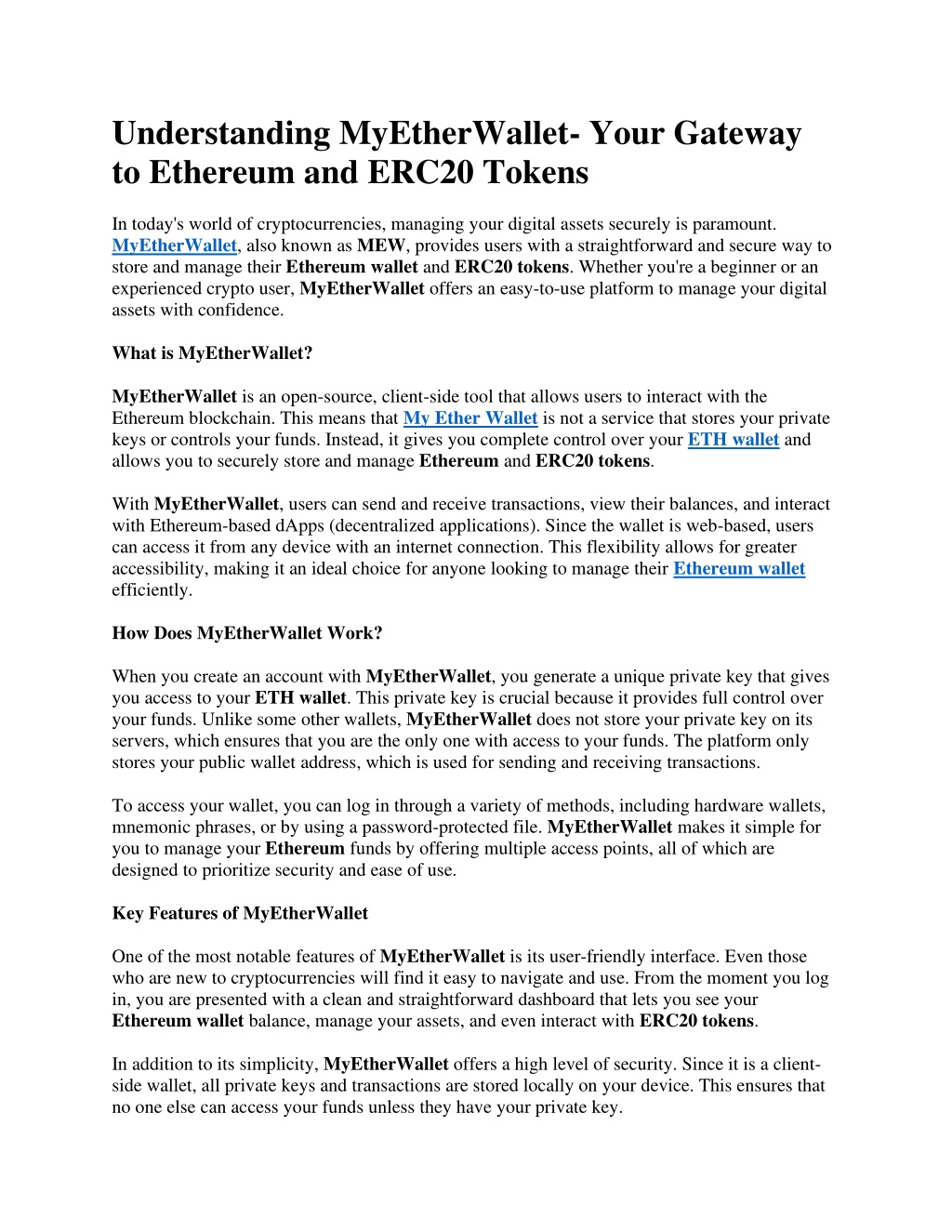 Understanding MyEtherWallet- Your Gateway to Ethereum and ERC20 Tokens

In today's world of cryptocurrencies, managing your digital assets securely is paramount. MyEtherWallet, also known as MEW, provides users with a straightforward and secure way to store and manage their Ethereum wallet and ERC20 tokens. Whether you're a beginner or an experienced crypto user, MyEtherWallet offers an easy-to-use platform to manage your digital assets with confidence.

What is MyEtherWallet?

MyEtherWallet is an open-source, client-side tool that allows users to interact with the Ethereum blockchain. This means that My Ether Wallet is not a service that stores your private keys or controls your funds. Instead, it gives you complete control over your ETH wallet and allows you to securely store and manage Ethereum and ERC20 tokens.

With MyEtherWallet, users can send and receive transactions, view their balances, and interact with Ethereum-based dApps (decentralized applications). Since the wallet is web-based, users can access it from any device with an internet connection. This flexibility allows for greater accessibility, making it an ideal choice for anyone looking to manage their Ethereum wallet efficiently.

How Does MyEtherWallet Work?

When you create an account with MyEtherWallet, you generate a unique private key that gives you access to your ETH wallet. This private key is crucial because it provides full control over your funds. Unlike some other wallets, MyEtherWallet does not store your private key on its servers, which ensures that you are the only one with access to your funds. The platform only stores your public wallet address, which is used for sending and receiving transactions.

To access your wallet, you can log in through a variety of methods, including hardware wallets, mnemonic phrases, or by using a password-protected file. MyEtherWallet makes it simple for you to manage your Ethereum funds by offering multiple access points, all of which are designed to prioritize security and ease of use.

Key Features of MyEtherWallet

One of the most notable features of MyEtherWallet is its user-friendly interface. Even those who are new to cryptocurrencies will find it easy to navigate and use. From the moment you log in, you are presented with a clean and straightforward dashboard that lets you see your Ethereum wallet balance, manage your assets, and even interact with ERC20 tokens.

In addition to its simplicity, MyEtherWallet offers a high level of security. Since it is a client-side wallet, all private keys and transactions are stored locally on your device. This ensures that no one else can access your funds unless they have your private key.